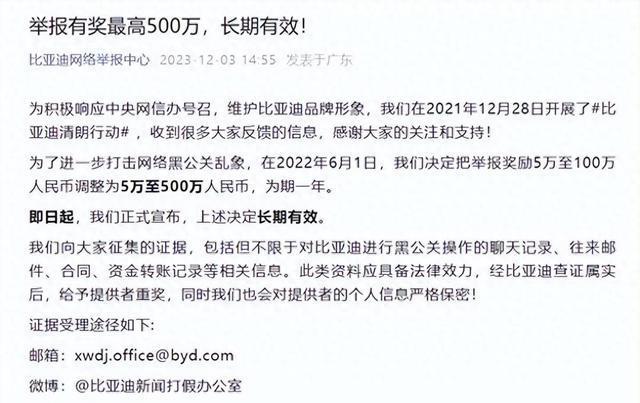 举报有奖最高500万，长期有效!

比亚迪网络举报中心 2023-12-03 14:55 发表于广东

为积极响应中央网信办号召，维护比亚迪品牌形象，我们在2021年12月28日开展了#比亚迪清朗行动#，收到很多大家反馈的信息，感谢大家的关注和支持!

为了进一步打击网络黑公关乱象，在2022年6月1日，我们决定把举报奖励5万至100万人民币调整为5万至500万人民币，为期一年。

即日起，我们正式宣布，上述决定长期有效。

我们向大家征集的证据，包括但不限于对比亚迪进行黑公关操作的聊天记录、往来邮件、合同、资金转账记录等相关信息。此类资料应具备法律效力，经比亚迪查证属实后，给予提供者重奖，同时我们也会对提供者的个人信息严格保密!

证据受理途径如下:

邮箱：xwdj.office@byd.com

微博：@比亚迪新闻打假办公室